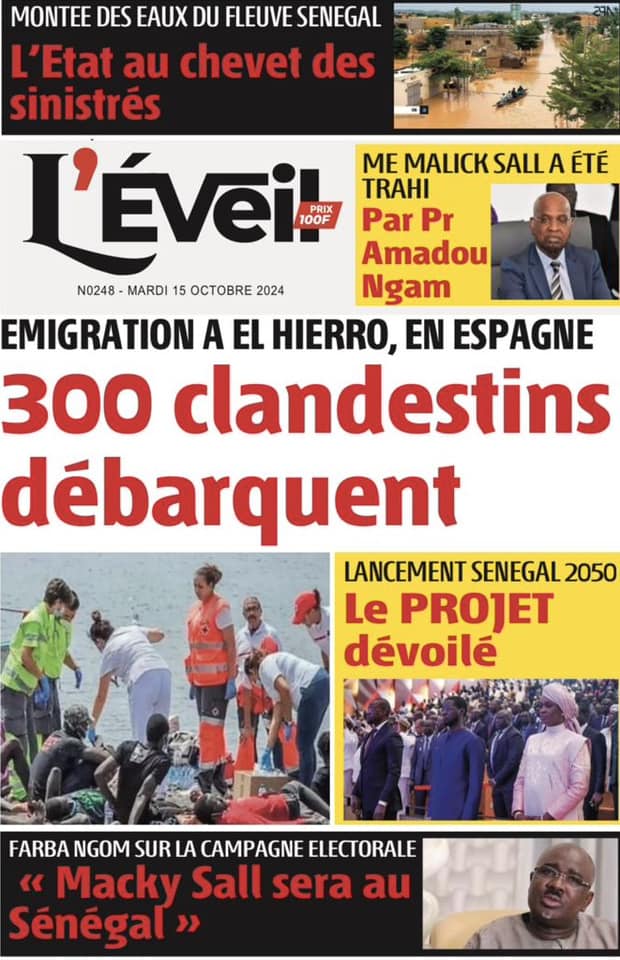 MONTEE DES EAUX DU FLEUVE SENEGAL
L'Etat au chevet des sinistrés

L'Éveil
PRIX 100F
N0248 - MARDI 15 OCTOBRE 2024

ME MALICK SALL A ÉTÉ TRAHI
Par Pr Amadou Ngam

EMIGRATION A EL HIERRO, EN ESPAGNE
300 clandestins débarquent

LANCEMENT SENEGAL 2050
Le PROJET dévoilé

FARBA NGOM SUR LA CAMPAGNE ELECTORALE
« Macky Sall sera au Sénégal »